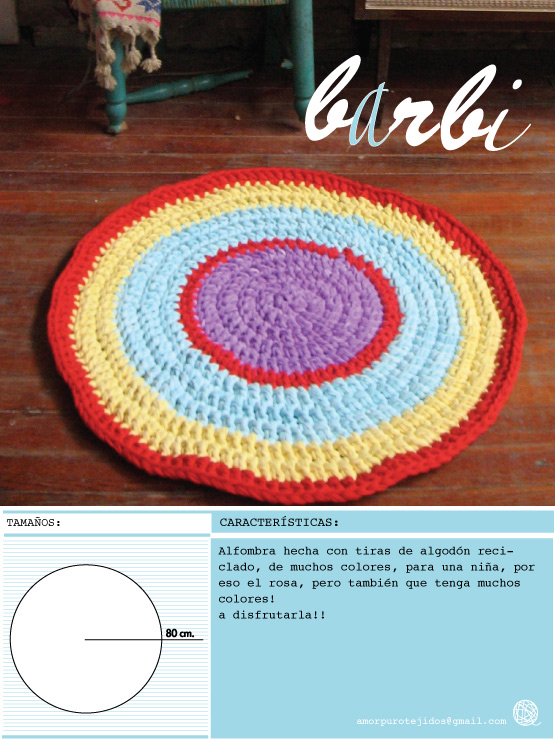 barbi

TAMAÑOS:

80 cm.

CARACTERÍSTICAS:

Alfombra hecha con tiras de algodón reciclado, de muchos colores, para una niña, por eso el rosa, pero también que tenga muchos colores!
a disfrutarla!!

amorpurotejidos@gmail.com